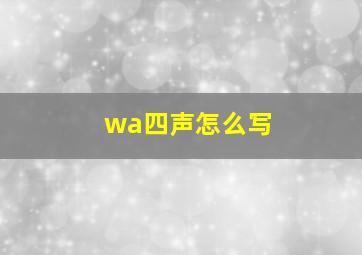 wa四声怎么写